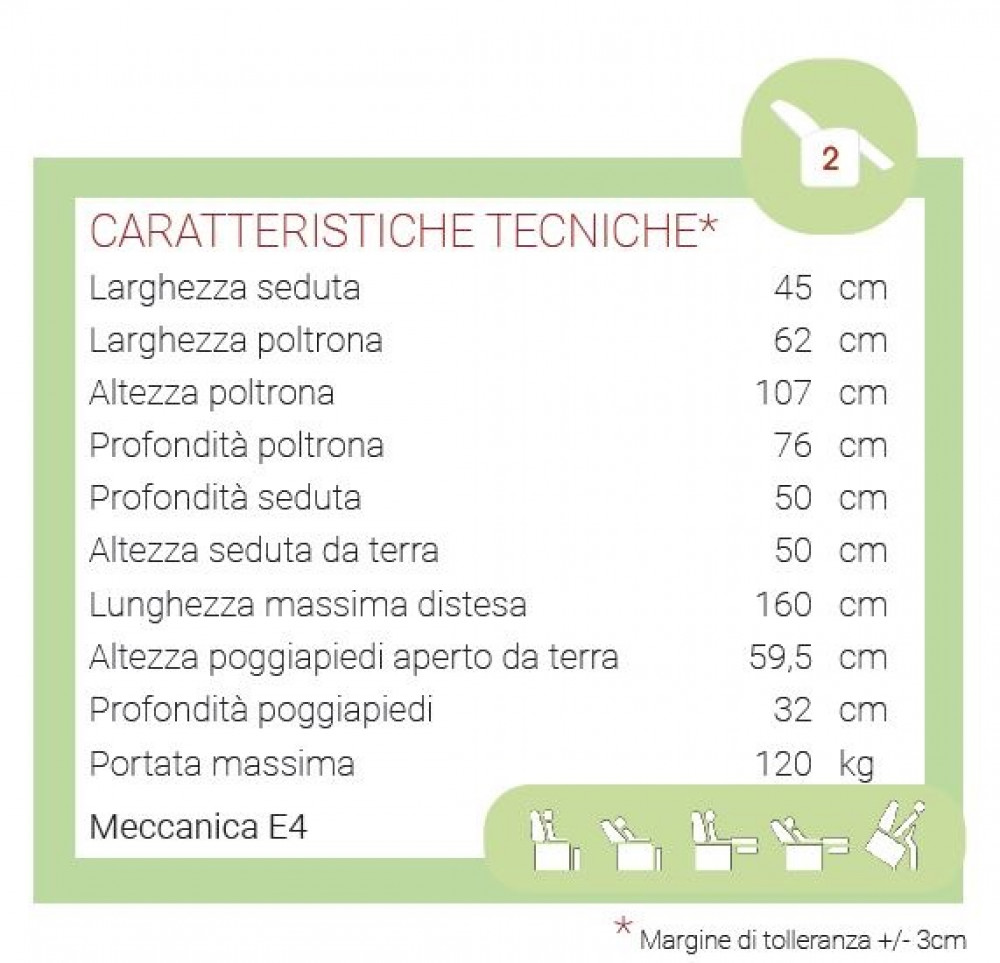 2

CARATTERISTICHE TECNICHE*

| | | |
|---|---|---|
| Larghezza seduta | 45 | cm |
| Larghezza poltrona | 62 | cm |
| Altezza poltrona | 107 | cm |
| Profondità poltrona | 76 | cm |
| Profondità seduta | 50 | cm |
| Altezza seduta da terra | 50 | cm |
| Lunghezza massima distesa | 160 | cm |
| Altezza poggiapiedi aperto da terra | 59,5 | cm |
| Profondità poggiapiedi | 32 | cm |
| Portata massima | 120 | kg |

Meccanica E4

* Margine di tolleranza +/- 3cm